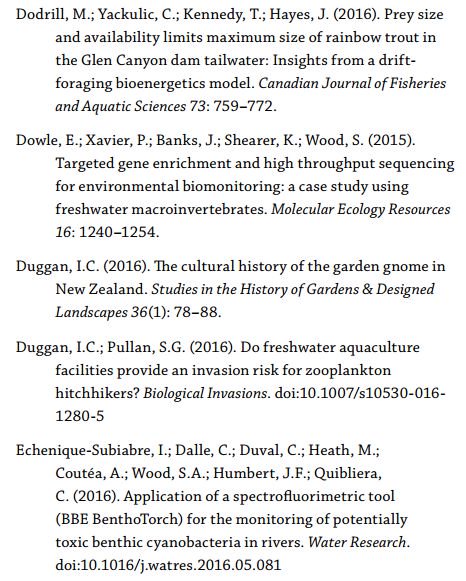 Dodrill, M.; Yackulic, C.; Kennedy, T.; Hayes, J. (2016). Prey size and availability limits maximum size of rainbow trout in the Glen Canyon dam tailwater: Insights from a drift-foraging bioenergetics model. Canadian Journal of Fisheries and Aquatic Sciences 73: 759–772.

Dowle, E.; Xavier, P.; Banks, J.; Shearer, K.; Wood, S. (2015). Targeted gene enrichment and high throughput sequencing for environmental biomonitoring: a case study using freshwater macroinvertebrates. Molecular Ecology Resources 16: 1240–1254.

Duggan, I.C. (2016). The cultural history of the garden gnome in New Zealand. Studies in the History of Gardens & Designed Landscapes 36(1): 78–88.

Duggan, I.C.; Pullan, S.G. (2016). Do freshwater aquaculture facilities provide an invasion risk for zooplankton hitchhikers? Biological Invasions. doi:10.1007/s10530-016-1280-5

Echenique-Subiabre, I.; Dalle, C.; Duval, C.; Heath, M.; Coutéa, A.; Wood, S.A.; Humbert, J.F.; Quibliera, C. (2016). Application of a spectrofluorimetric tool (BBE BenthoTorch) for the monitoring of potentially toxic benthic cyanobacteria in rivers. Water Research. doi:10.1016/j.watres.2016.05.081